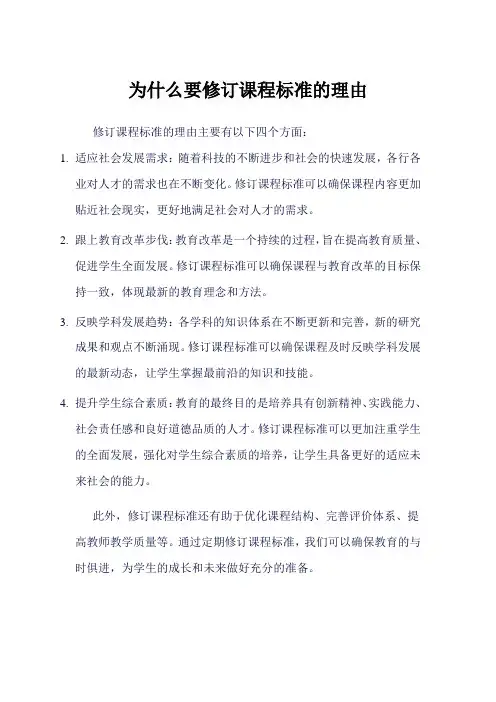 为什么要修订课程标准的理由

修订课程标准的理由主要有以下四个方面：

1. 适应社会发展需求：随着科技的不断进步和社会的快速发展，各行各业对人才的需求也在不断变化。修订课程标准可以确保课程内容更加贴近社会现实，更好地满足社会对人才的需求。

2. 跟上教育改革步伐：教育改革是一个持续的过程，旨在提高教育质量、促进学生全面发展。修订课程标准可以确保课程与教育改革的目标保持一致，体现最新的教育理念和方法。

3. 反映学科发展趋势：各学科的知识体系在不断更新和完善，新的研究成果和观点不断涌现。修订课程标准可以确保课程及时反映学科发展的最新动态，让学生掌握最前沿的知识和技能。

4. 提升学生综合素质：教育的最终目的是培养具有创新精神、实践能力、社会责任感和良好道德品质的人才。修订课程标准可以更加注重学生的全面发展，强化对学生综合素质的培养，让学生具备更好的适应未来社会的能力。

此外，修订课程标准还有助于优化课程结构、完善评价体系、提高教师教学质量等。通过定期修订课程标准，我们可以确保教育的与时俱进，为学生的成长和未来做好充分的准备。